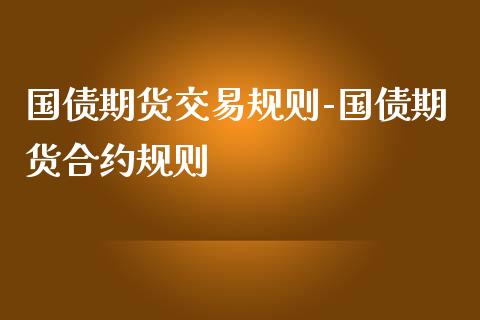 国债期货交易规则-国债期货合约规则